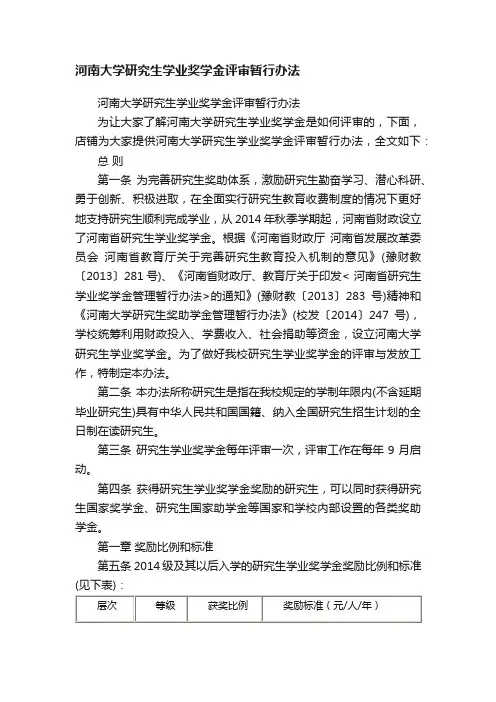 河南大学研究生学业奖学金评审暂行办法

河南大学研究生学业奖学金评审暂行办法

为让大家了解河南大学研究生学业奖学金是如何评审的，下面，店铺为大家提供河南大学研究生学业奖学金评审暂行办法，全文如下：

总 则

第一条 为完善研究生奖助体系，激励研究生勤奋学习、潜心科研、勇于创新、积极进取，在全面实行研究生教育收费制度的情况下更好地支持研究生顺利完成学业，从 2014 年秋季学期起，河南省财政设立了河南省研究生学业奖学金。根据《河南省财政厅 河南省发展改革委员会 河南省教育厅关于完善研究生教育投入机制的意见》(豫财教〔2013〕281 号)、《河南省财政厅、教育厅关于印发< 河南省研究生学业奖学金管理暂行办法>的通知》(豫财教〔2013〕283 号)精神和《河南大学研究生奖助学金管理暂行办法》(校发〔2014〕247 号)，学校统筹利用财政投入、学费收入、社会捐助等资金，设立河南大学研究生学业奖学金。为了做好我校研究生学业奖学金的评审与发放工作，特制定本办法。

第二条 本办法所称研究生是指在我校规定的学制年限内(不含延期毕业研究生)具有中华人民共和国国籍、纳入全国研究生招生计划的全日制在读研究生。

第三条 研究生学业奖学金每年评审一次，评审工作在每年 9 月启动。

第四条 获得研究生学业奖学金奖励的研究生，可以同时获得研究生国家奖学金、研究生国家助学金等国家和学校内部设置的各类奖助学金。

第一章 奖励比例和标准

第五条 2014 级及其以后入学的研究生学业奖学金奖励比例和标准(见下表)：

| 层次 | 等级 | 获奖比例 | 奖励标准（元/人/年） |
|---|---|---|---|